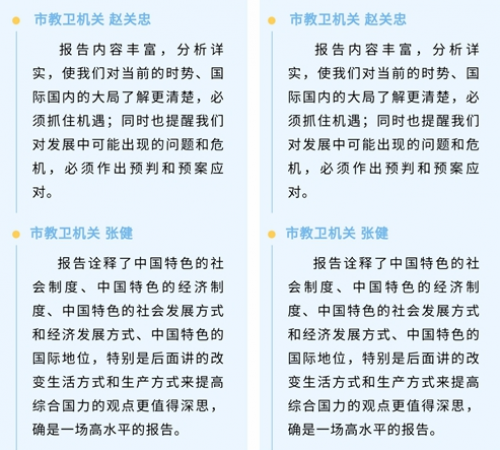 市教卫机关 赵关忠

报告内容丰富，分析详实，使我们对当前的时势、国际国内的大局了解更清楚，必须抓住机遇；同时也提醒我们对发展中可能出现的问题和危机，必须作出预判和预案应对。

市教卫机关 张健

报告诠释了中国特色的社会制度、中国特色的经济制度、中国特色的社会发展方式和经济发展方式、中国特色的国际地位，特别是后面讲的改变生活方式和生产方式来提高综合国力的观点更值得深思，确是一场高水平的报告。

市教卫机关 赵关忠

报告内容丰富，分析详实，使我们对当前的时势、国际国内的大局了解更清楚，必须抓住机遇；同时也提醒我们对发展中可能出现的问题和危机，必须作出预判和预案应对。

市教卫机关 张健

报告诠释了中国特色的社会制度、中国特色的经济制度、中国特色的社会发展方式和经济发展方式、中国特色的国际地位，特别是后面讲的改变生活方式和生产方式来提高综合国力的观点更值得深思，确是一场高水平的报告。